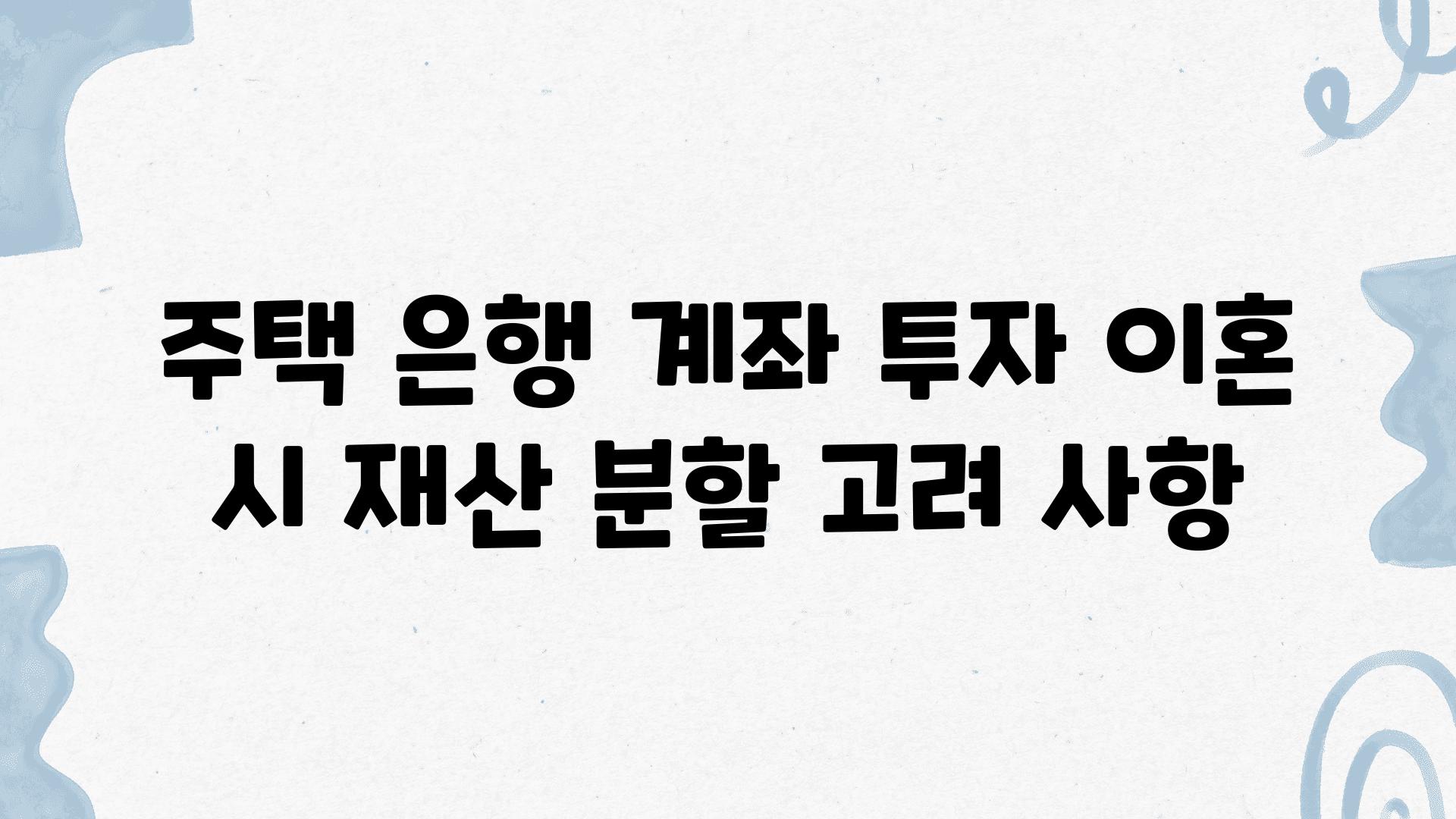 주택 은행 계좌 투자 이혼 시 재산 분할 고려 사항